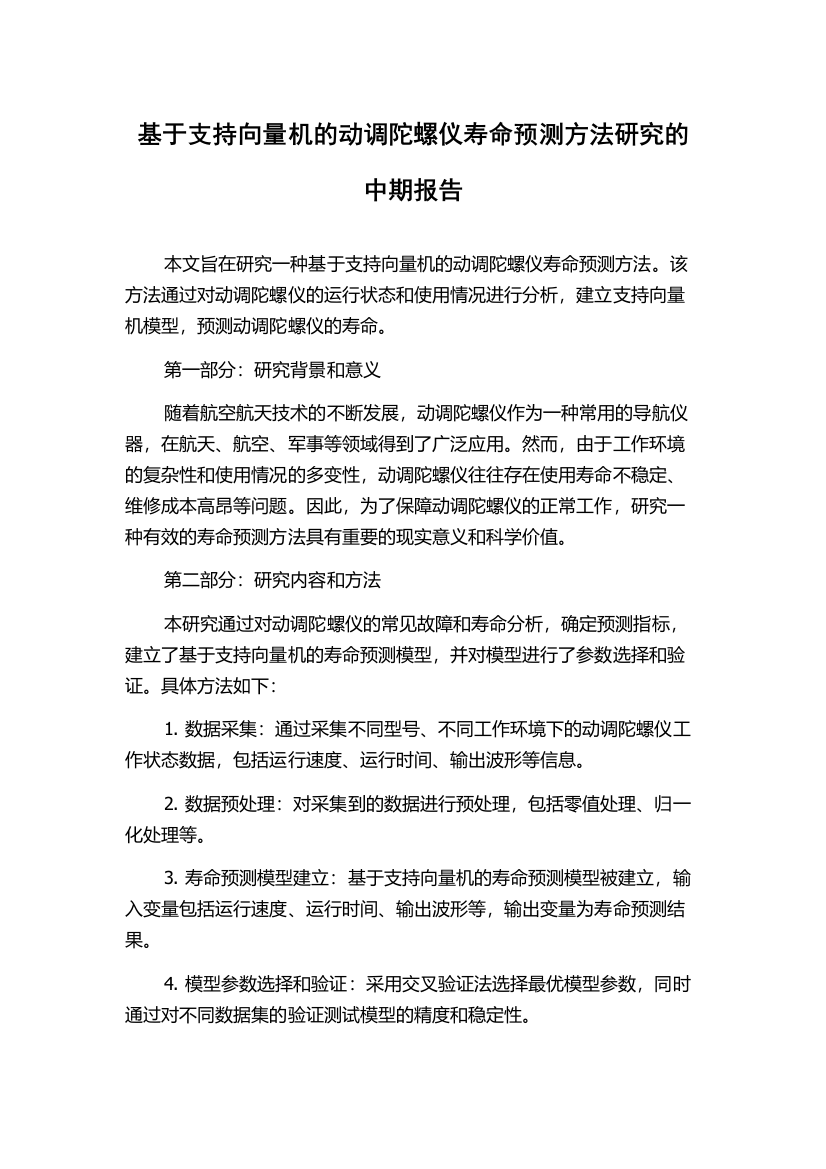 基于支持向量机的动调陀螺仪寿命预测方法研究的中期报告

本文旨在研究一种基于支持向量机的动调陀螺仪寿命预测方法。该方法通过对动调陀螺仪的运行状态和使用情况进行分析，建立支持向量机模型，预测动调陀螺仪的寿命。

第一部分：研究背景和意义

随着航空航天技术的不断发展，动调陀螺仪作为一种常用的导航仪器，在航天、航空、军事等领域得到了广泛应用。然而，由于工作环境的复杂性和使用情况的多变性，动调陀螺仪往往存在使用寿命不稳定、维修成本高昂等问题。因此，为了保障动调陀螺仪的正常工作，研究一种有效的寿命预测方法具有重要的现实意义和科学价值。

第二部分：研究内容和方法

本研究通过对动调陀螺仪的常见故障和寿命分析，确定预测指标，建立了基于支持向量机的寿命预测模型，并对模型进行了参数选择和验证。具体方法如下：

1. 数据采集：通过采集不同型号、不同工作环境下的动调陀螺仪工作状态数据，包括运行速度、运行时间、输出波形等信息。

2. 数据预处理：对采集到的数据进行预处理，包括零值处理、归一化处理等。

3. 寿命预测模型建立：基于支持向量机的寿命预测模型被建立，输入变量包括运行速度、运行时间、输出波形等，输出变量为寿命预测结果。

4. 模型参数选择和验证：采用交叉验证法选择最优模型参数，同时通过对不同数据集的验证测试模型的精度和稳定性。